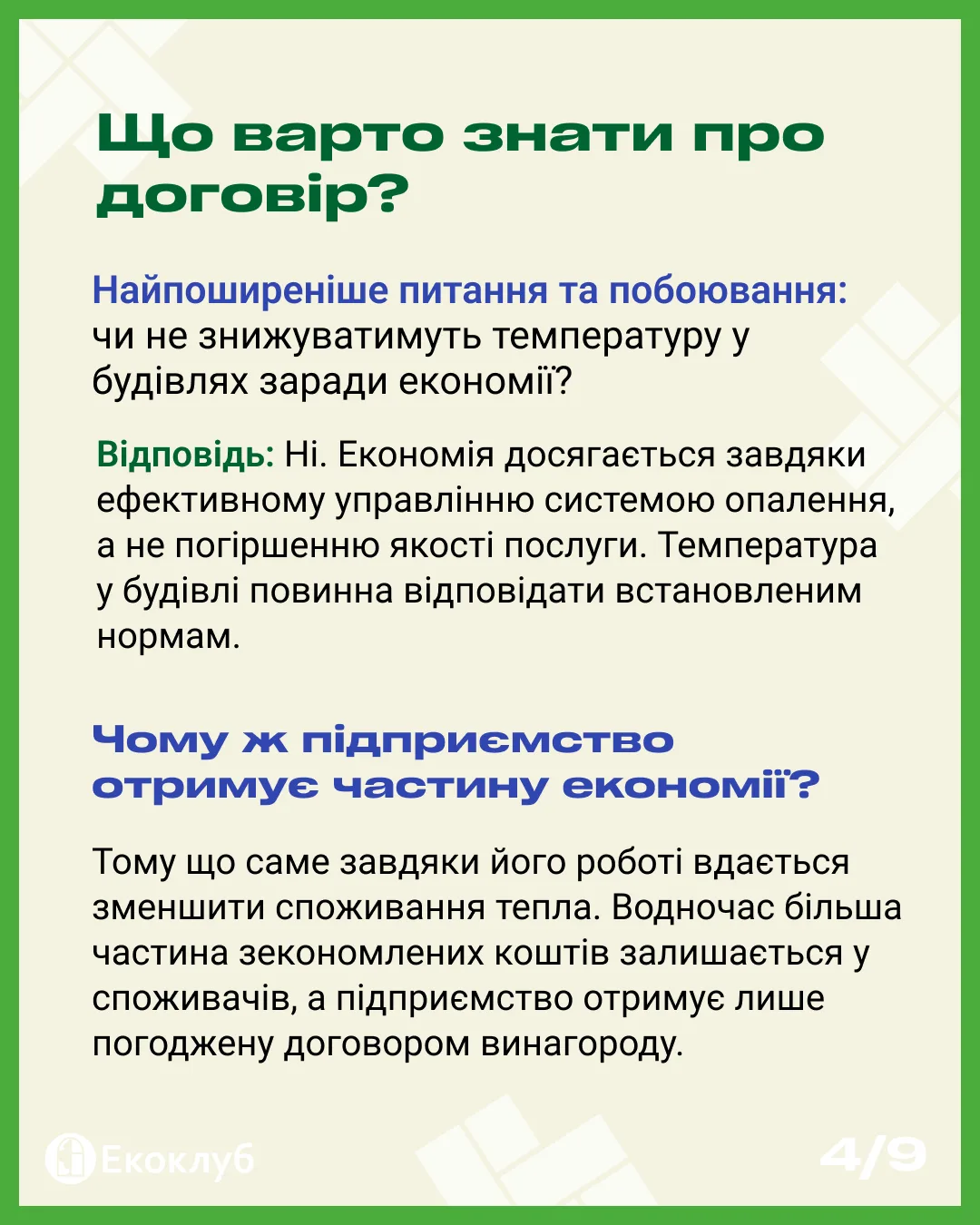 Що варто знати про договір?

Найпоширеніше питання та побоювання: чи не знижуватимуть температуру у будівлях заради економії?

Відповідь: Ні. Економія досягається завдяки ефективному управлінню системою опалення, а не погіршенню якості послуги. Температура у будівлі повинна відповідати встановленим нормам.

Чому ж підприємство отримує частину економії?

Тому що саме завдяки його роботі вдається зменшити споживання тепла. Водночас більша частина зекономлених коштів залишається у споживачів, а підприємство отримує лише погоджену договором винагороду.

Екоклуб

4/9